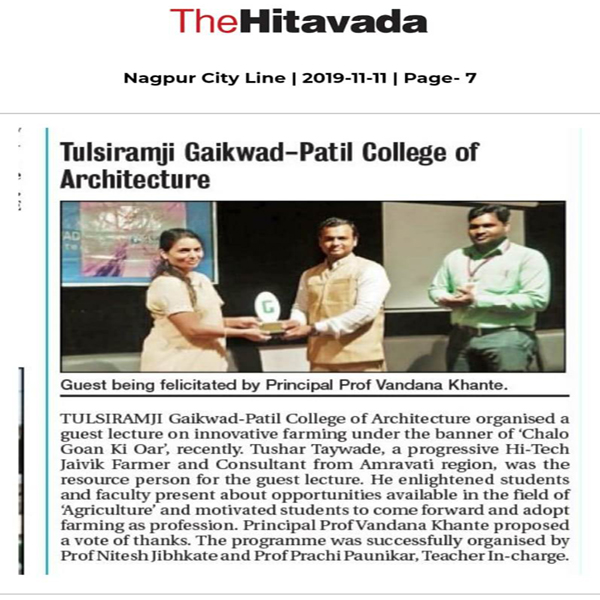 TheHitavada

Nagpur City Line | 2019-11-11 | Page- 7

Tulsiramji Gaikwad-Patil College of Architecture

Guest being felicitated by Principal Prof Vandana Khante.

TULSIRAMJI Gaikwad-Patil College of Architecture organised a guest lecture on innovative farming under the banner of 'Chalo Goan Ki Oar', recently. Tushar Taywade, a progressive Hi-Tech Jaivik Farmer and Consultant from Amravati region, was the resource person for the guest lecture. He enlightened students and faculty present about opportunities available in the field of 'Agriculture' and motivated students to come forward and adopt farming as profession. Principal Prof Vandana Khante proposed a vote of thanks. The programme was successfully organised by Prof Nitesh Jibhkate and Prof Prachi Paunikar, Teacher In-charge.